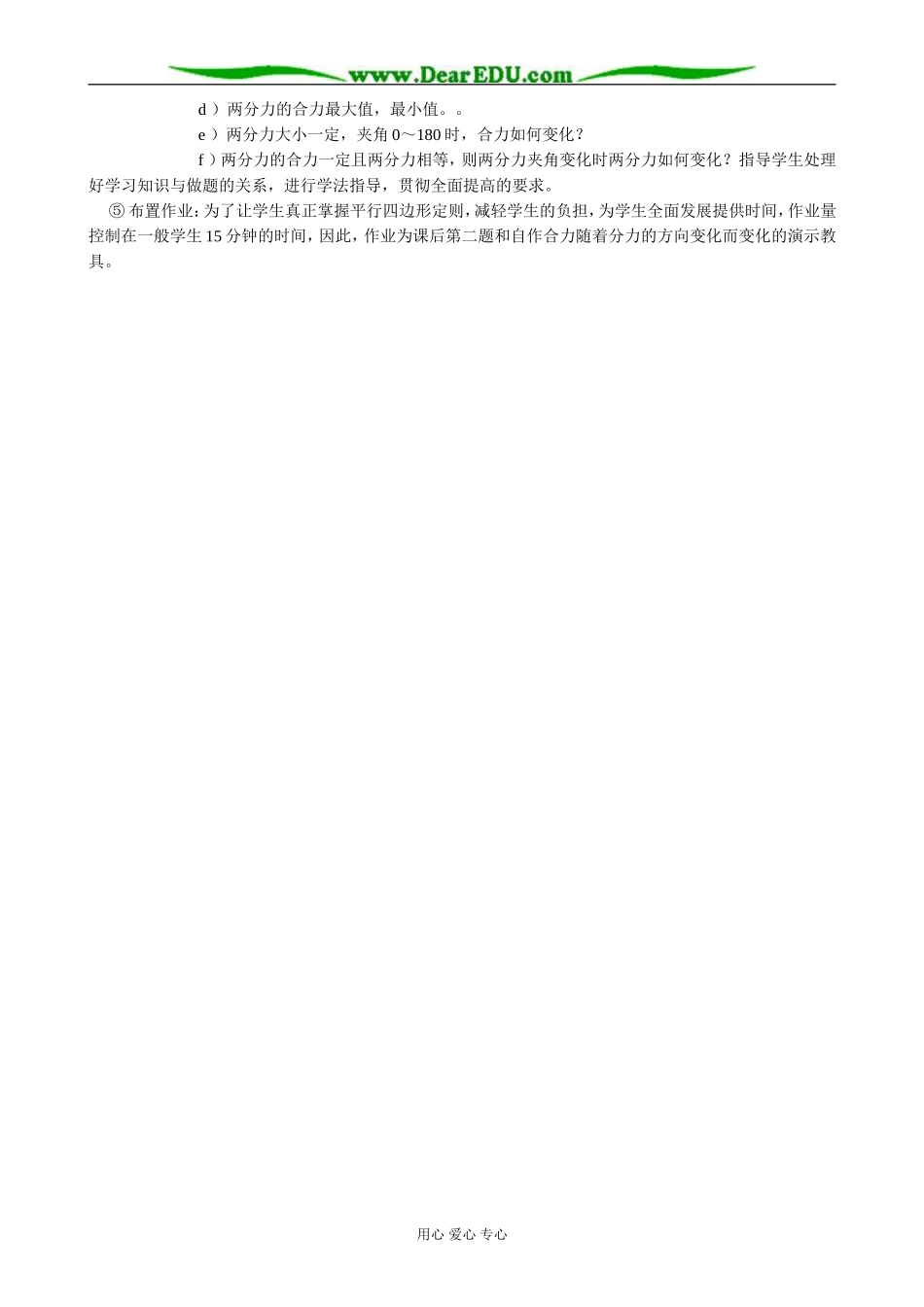 www.DearEDU.com

d ）两分力的合力最大值，最小值。。

e ）两分力大小一定，夹角 0～180 时，合力如何变化？

f ）两分力的合力一定且两分力相等，则两分力夹角变化时两分力如何变化？指导学生处理好学习知识与做题的关系，进行学法指导，贯彻全面提高的要求。

⑤ 布置作业：为了让学生真正掌握平行四边形定则，减轻学生的负担，为学生全面发展提供时间，作业量控制在一般学生 15 分钟的时间，因此，作业为课后第二题和自作合力随着分力的方向变化而变化的演示教具。

用心 爱心 专心